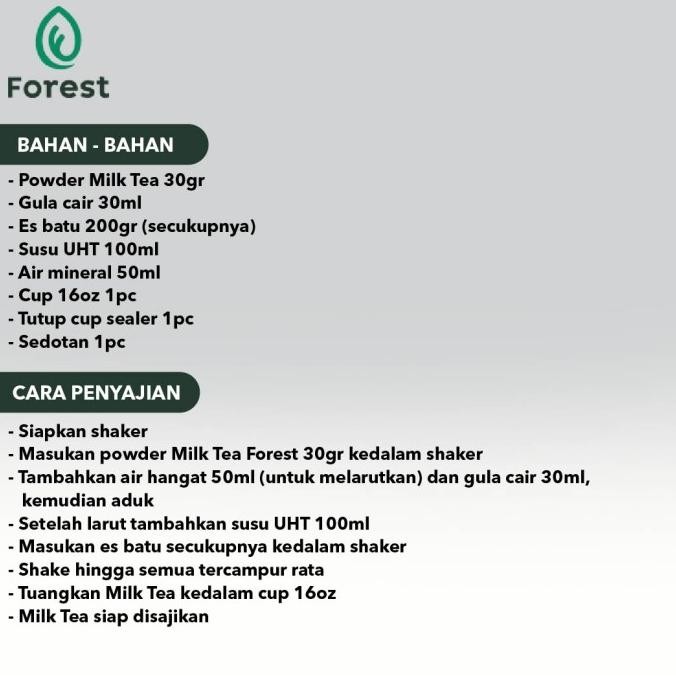 Forest

BAHAN - BAHAN

- Powder Milk Tea 30gr
- Gula cair 30ml
- Es batu 200gr (secukupnya)
- Susu UHT 100ml
- Air mineral 50ml
- Cup 16oz 1pc
- Tutup cup sealer 1pc
- Sedotan 1pc

CARA PENYAJIAN

- Siapkan shaker
- Masukan powder Milk Tea Forest 30gr kedalam shaker
- Tambahkan air hangat 50ml (untuk melarutkan) dan gula cair 30ml, kemudian aduk
- Setelah larut tambahkan susu UHT 100ml
- Masukan es batu secukupnya kedalam shaker
- Shake hingga semua tercampur rata
- Tuangkan Milk Tea kedalam cup 16oz
- Milk Tea siap disajikan